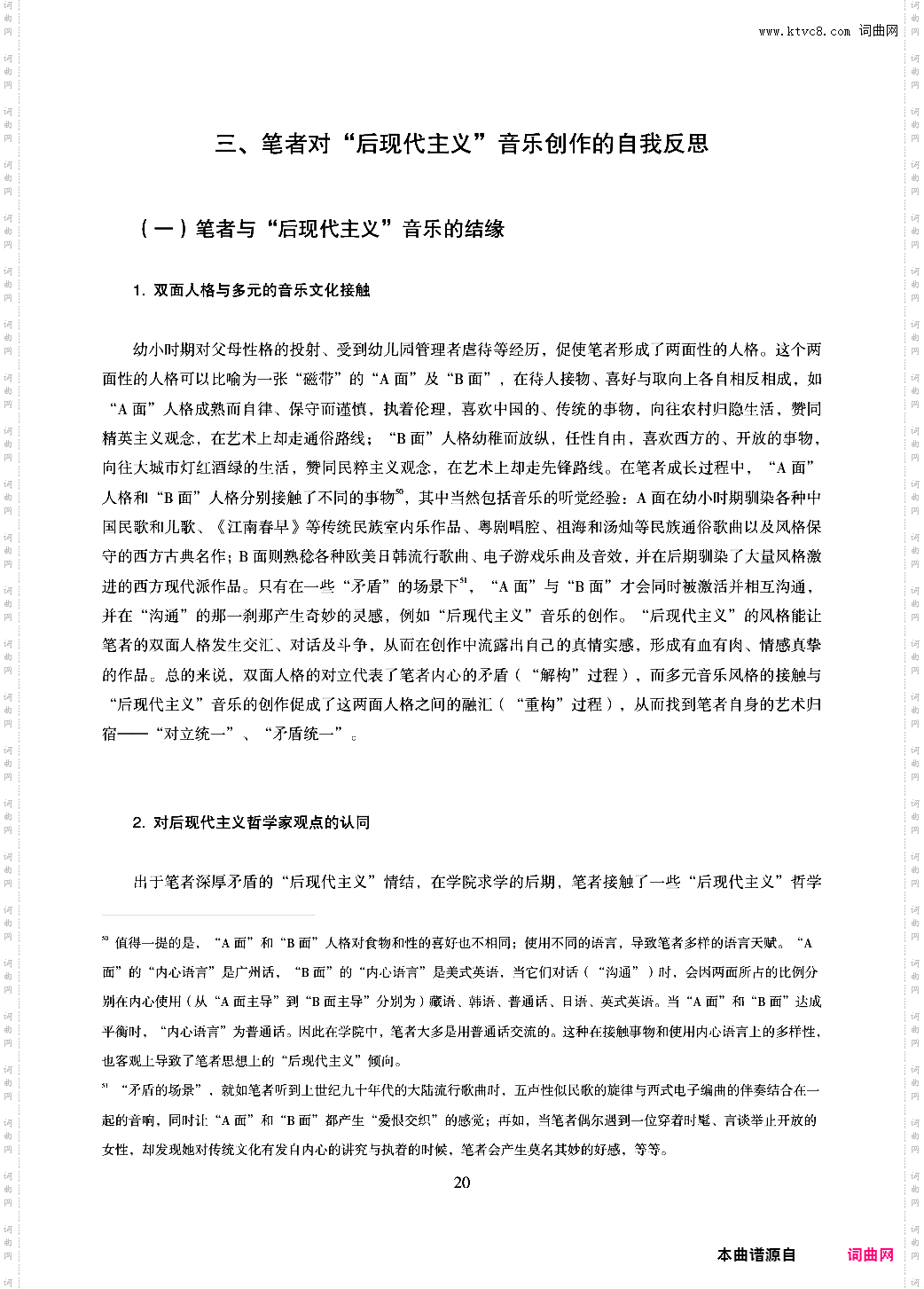 www.ktvc8.com 词曲网

三、笔者对“后现代主义”音乐创作的自我反思

（一）笔者与“后现代主义”音乐的结缘

1. 双面人格与多元的音乐文化接触

幼小时期对父母性格的投射、受到幼儿园管理者虐待等经历，促使笔者形成了两面性的人格。这个两面性的人格可以比喻为一张“磁带”的“A 面”及“B 面”，在待人接物、喜好与取向上各自相反相成，如“A 面”人格成熟而自律、保守而谨慎，执着伦理，喜欢中国的、传统的事物，向往农村归隐生活，赞同精英主义观念，在艺术上却走通俗路线；“B 面”人格幼稚而放纵，任性自由，喜欢西方的、开放的事物，向往大城市灯红酒绿的生活，赞同民粹主义观念，在艺术上却走先锋路线。在笔者成长过程中，“A 面”人格和“B 面”人格分别接触了不同的事物$^{50}$，其中当然包括音乐的听觉经验：A 面在幼小时期驯染各种中国民歌和儿歌、《江南春早》等传统民族室内乐作品、粤剧唱腔、祖海和汤灿等民族通俗歌曲以及风格保守的西方古典名作；B 面则熟稔各种欧美日韩流行歌曲、电子游戏乐曲及音效，并在后期驯染了大量风格激进的西方现代派作品。只有在一些“矛盾”的场景下$^{51}$，“A 面”与“B 面”才会同时被激活并相互沟通，并在“沟通”的那一刹那产生奇妙的灵感，例如“后现代主义”音乐的创作。“后现代主义”的风格能让笔者的双面人格发生交汇、对话及斗争，从而在创作中流露出自己的真情实感，形成有血有肉、情感真挚的作品。总的来说，双面人格的对立代表了笔者内心的矛盾（“解构”过程），而多元音乐风格的接触与“后现代主义”音乐的创作促成了这两面人格之间的融汇（“重构”过程），从而找到笔者自身的艺术归宿——“对立统一”、“矛盾统一”。

2. 对后现代主义哲学家观点的认同

出于笔者深厚矛盾的“后现代主义”情结，在学院求学的后期，笔者接触了一些“后现代主义”哲学

$^{50}$ 值得一提的是，“A 面”和“B 面”人格对食物和性的喜好也不相同；使用不同的语言，导致笔者多样的语言天赋。“A 面”的“内心语言”是广州话，“B 面”的“内心语言”是美式英语，当它们对话（“沟通”）时，会因两面所占的比例分别在内心使用（从“A 面主导”到“B 面主导”分别为）藏语、韩语、普通话、日语、英式英语。当“A 面”和“B 面”达成平衡时，“内心语言”为普通话。因此在学院中，笔者大多是用普通话交流的。这种在接触事物和使用内心语言上的多样性，也客观上导致了笔者思想上的“后现代主义”倾向。

$^{51}$ “矛盾的场景”，就如笔者听到上世纪九十年代的大陆流行歌曲时，五声性似民歌的旋律与西式电子编曲的伴奏结合在一起的音响，同时让“A 面”和“B 面”都产生“爱恨交织”的感觉；再如，当笔者偶尔遇到一位穿着时髦、言谈举止开放的女性，却发现她对传统文化有发自内心的讲究与执着的时候，笔者会产生莫名其妙的好感，等等。

20

本曲谱源自 词曲网